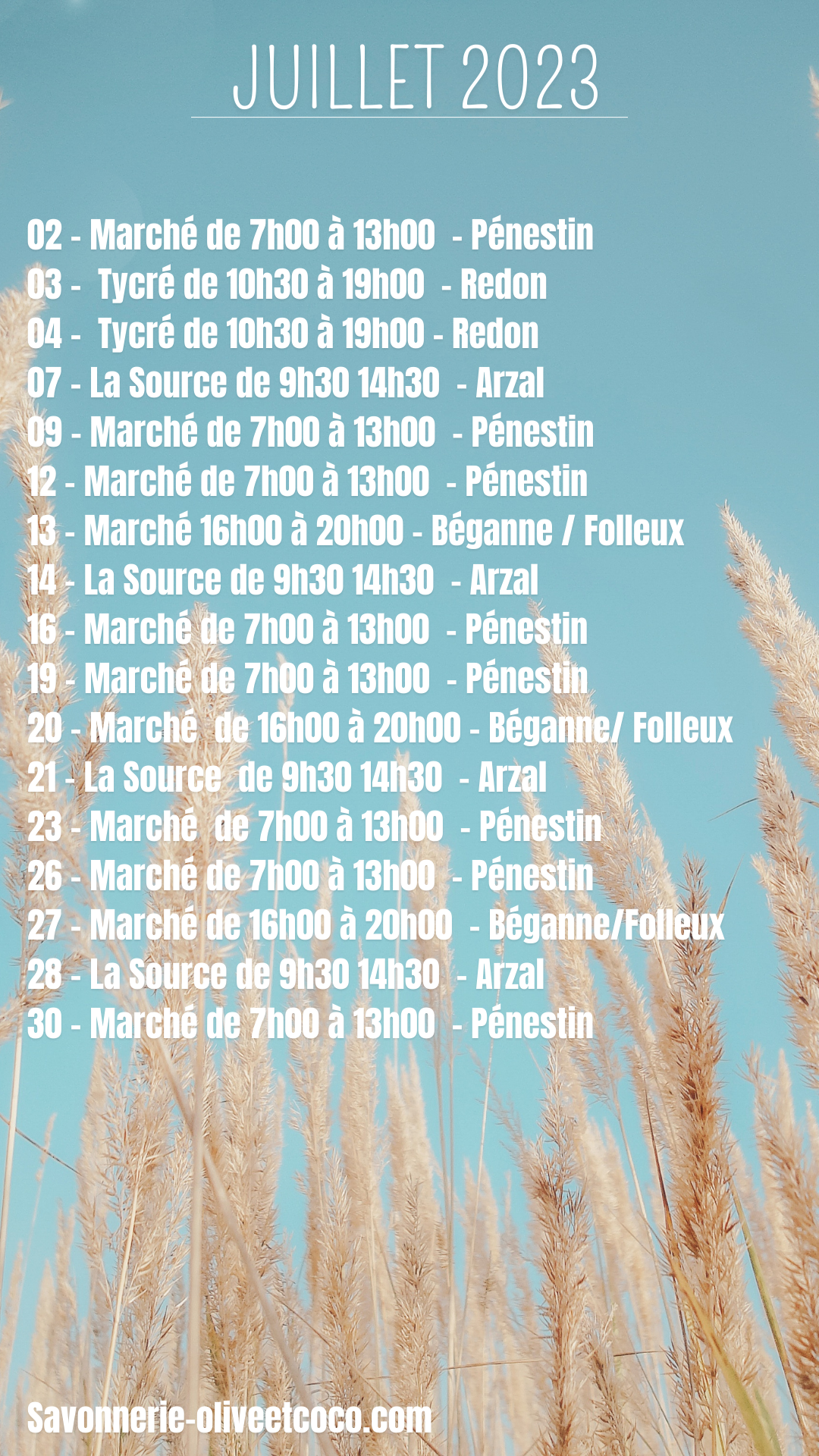 JUILLET 2023

02 - Marché de 7h00 à 13h00 - Pénestin
03 - Tycré de 10h30 à 19h00 - Redon
04 - Tycré de 10h30 à 19h00 - Redon
07 - La Source de 9h30 14h30 - Arzal
09 - Marché de 7h00 à 13h00 - Pénestin
12 - Marché de 7h00 à 13h00 - Pénestin
13 - Marché 16h00 à 20h00 - Béganne / Folleux
14 - La Source de 9h30 14h30 - Arzal
16 - Marché de 7h00 à 13h00 - Pénestin
19 - Marché de 7h00 à 13h00 - Pénestin
20 - Marché de 16h00 à 20h00 - Béganne/ Folleux
21 - La Source de 9h30 14h30 - Arzal
23 - Marché de 7h00 à 13h00 - Pénestin
26 - Marché de 7h00 à 13h00 - Pénestin
27 - Marché de 16h00 à 20h00 - Béganne/Folleux
28 - La Source de 9h30 14h30 - Arzal
30 - Marché de 7h00 à 13h00 - Pénestin

Savonnerie-oliveetcoco.com